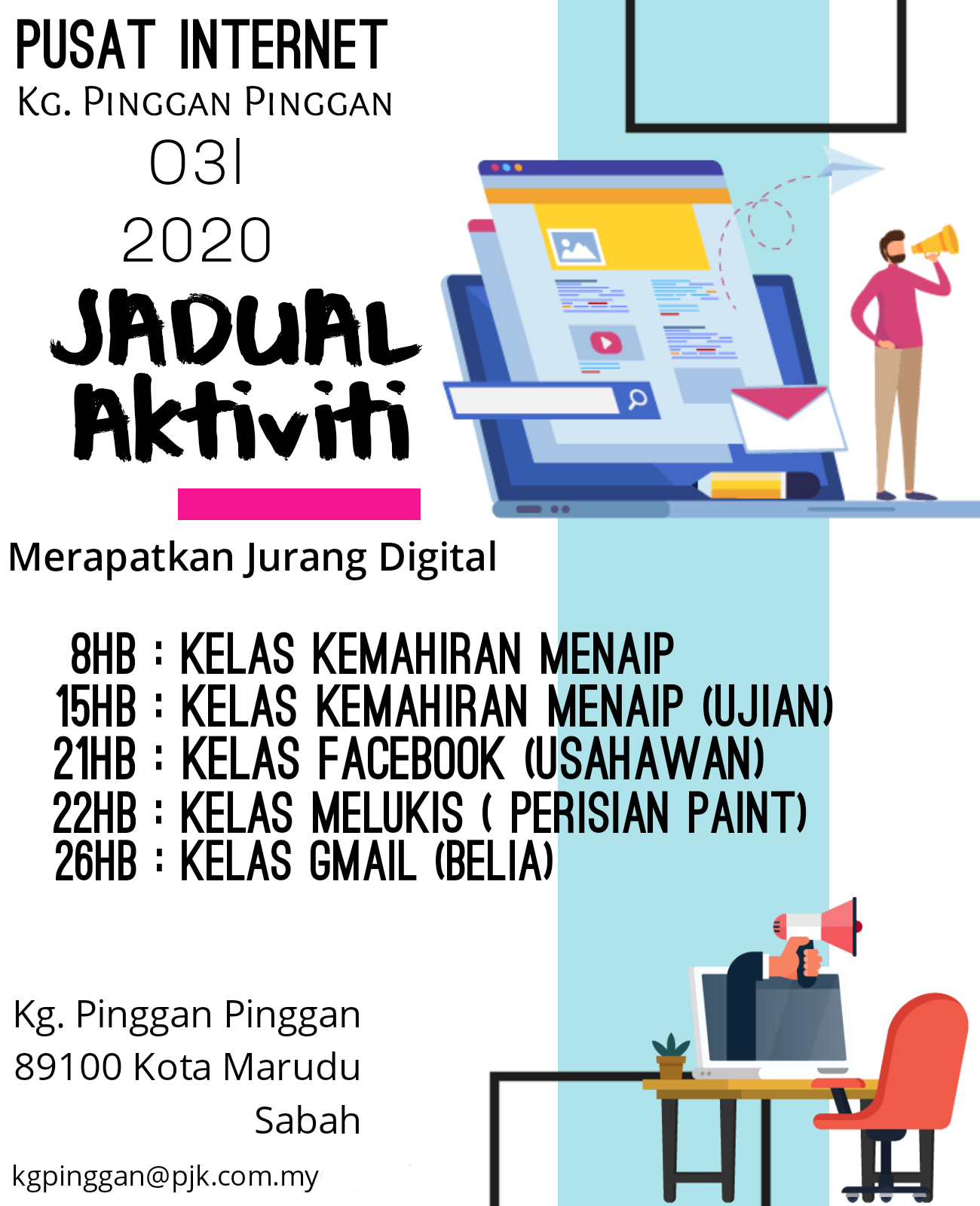 PUSAT INTERNET
KG. PINGGAN PINGGAN
03|
2020

JADUAL
Aktiviti

Merapatkan Jurang Digital

8HB : KELAS KEMAHIRAN MENAIP
15HB : KELAS KEMAHIRAN MENAIP (UJIAN)
21HB : KELAS FACEBOOK (USAHAWAN)
22HB : KELAS MELUKIS ( PERISIAN PAINT)
26HB : KELAS GMAIL (BELIA)

Kg. Pinggan Pinggan
89100 Kota Marudu
Sabah

kgpinggan@pjk.com.my